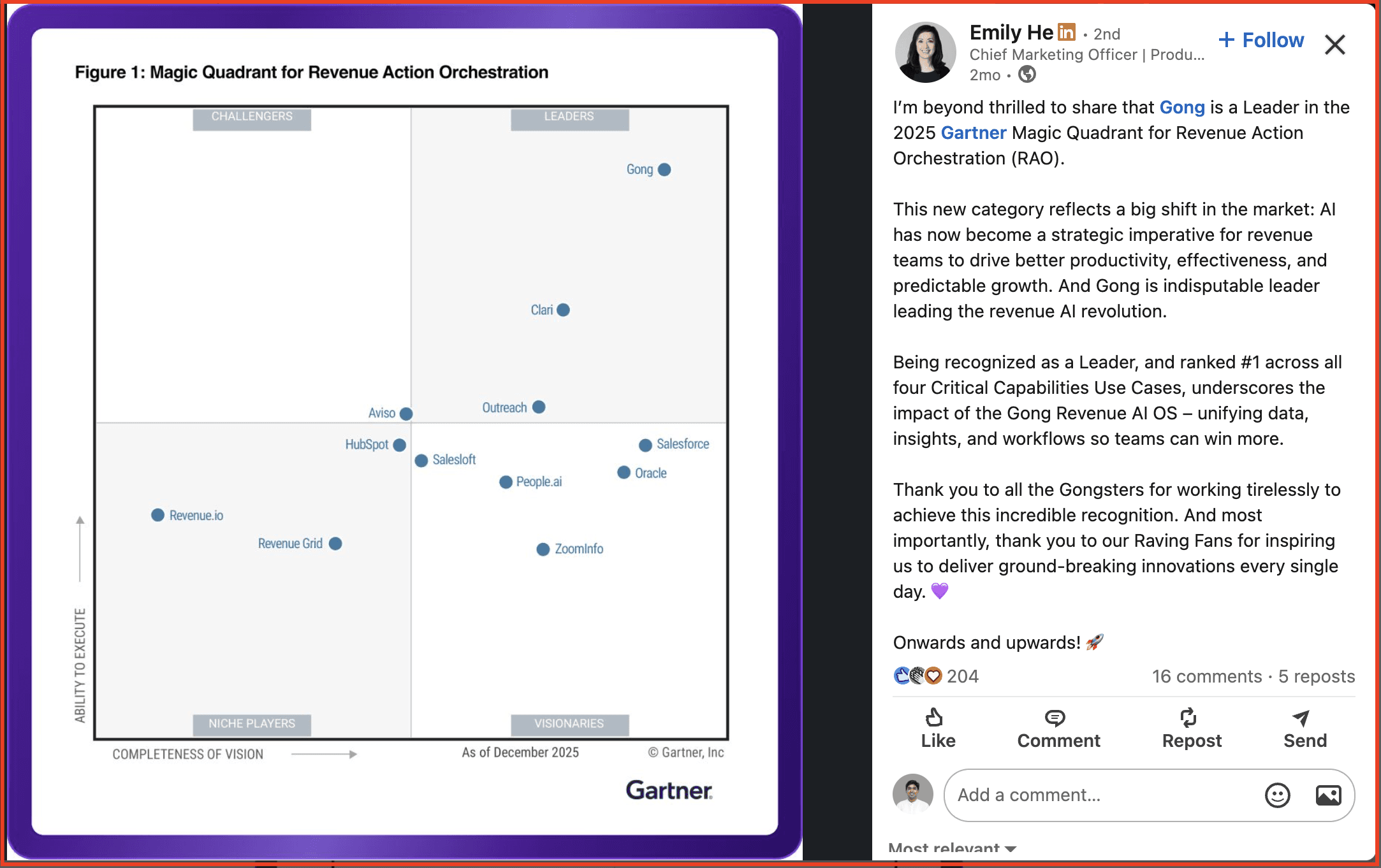 Figure 1: Magic Quadrant for Revenue Action Orchestration

CHALLENGERS

LEADERS

Gong

Clari

Aviso

Outreach

HubSpot

Salesloft

Salesforce

People.ai

Oracle

Revenue.io

Revenue Grid

ZoomInfo

ABILITY TO EXECUTE

NICHE PLAYERS

VISIONARIES

COMPLETENESS OF VISION

As of December 2025

© Gartner, Inc

Gartner.

Emily He in · 2nd
Chief Marketing Officer | Produ...
2mo ·

+ Follow

I'm beyond thrilled to share that Gong is a Leader in the 2025 Gartner Magic Quadrant for Revenue Action Orchestration (RAO).

This new category reflects a big shift in the market: AI has now become a strategic imperative for revenue teams to drive better productivity, effectiveness, and predictable growth. And Gong is indisputable leader leading the revenue AI revolution.

Being recognized as a Leader, and ranked #1 across all four Critical Capabilities Use Cases, underscores the impact of the Gong Revenue AI OS – unifying data, insights, and workflows so teams can win more.

Thank you to all the Gongsters for working tirelessly to achieve this incredible recognition. And most importantly, thank you to our Raving Fans for inspiring us to deliver ground-breaking innovations every single day. 💜

Onwards and upwards! 🚀

204

16 comments · 5 reposts

Like

Comment

Repost

Send

Add a comment...

Most relevant